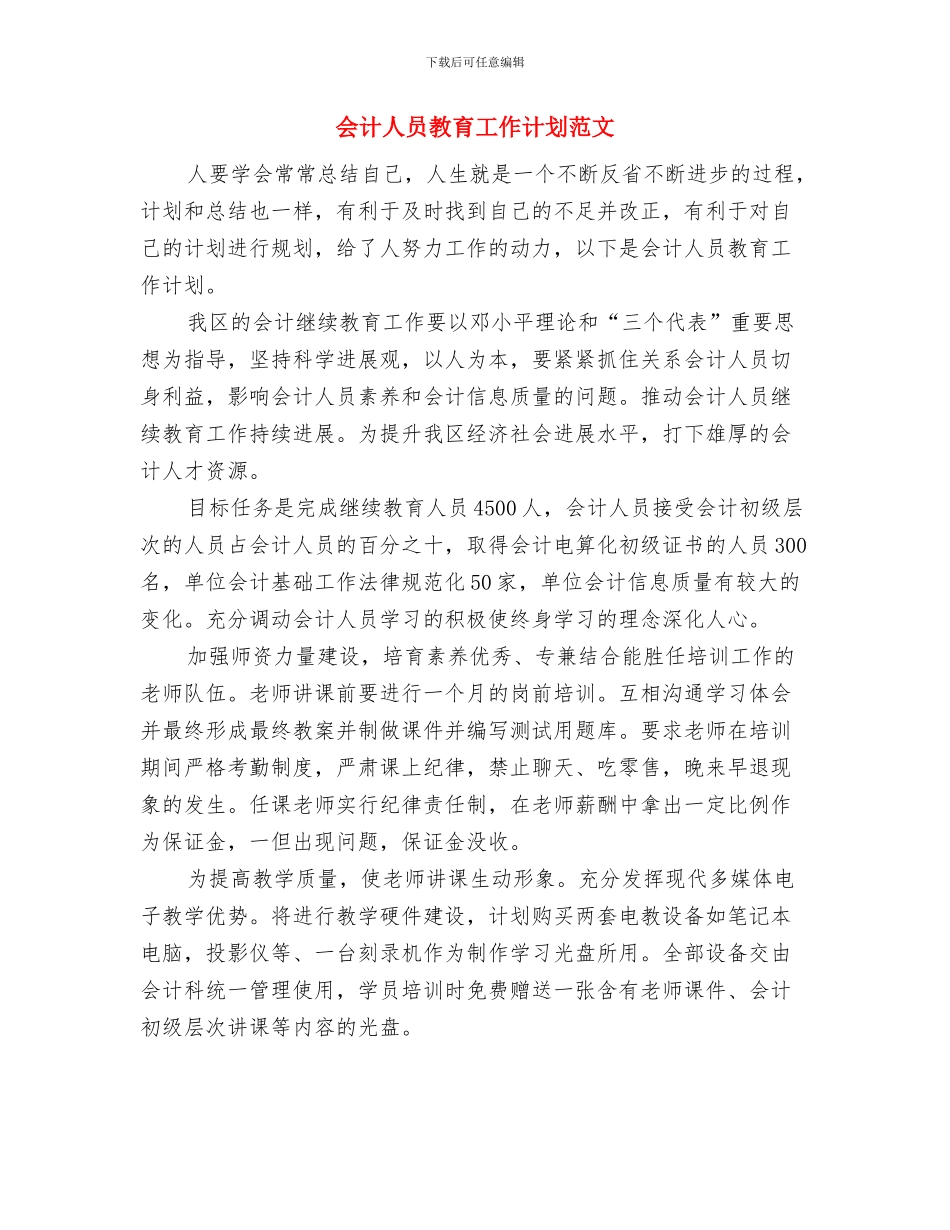 下载后可任意编辑

会计人员教育工作计划范文

人要学会常常总结自己，人生就是一个不断反省不断进步的过程，计划和总结也一样，有利于及时找到自己的不足并改正，有利于对自己的计划进行规划，给了人努力工作的动力，以下是会计人员教育工作计划。

我区的会计继续教育工作要以邓小平理论和“三个代表”重要思想为指导，坚持科学进展观，以人为本，要紧紧抓住关系会计人员切身利益，影响会计人员素养和会计信息质量的问题。推动会计人员继续教育工作持续进展。为提升我区经济社会进展水平，打下雄厚的会计人才资源。

目标任务是完成继续教育人员4500人，会计人员接受会计初级层次的人员占会计人员的百分之十，取得会计电算化初级证书的人员300名，单位会计基础工作法律规范化50家，单位会计信息质量有较大的变化。充分调动会计人员学习的积极使终身学习的理念深化人心。

加强师资力量建设，培育素养优秀、专兼结合能胜任培训工作的老师队伍。老师讲课前要进行一个月的岗前培训。互相沟通学习体会并最终形成最终教案并制做课件并编写测试用题库。要求老师在培训期间严格考勤制度，严肃课上纪律，禁止聊天、吃零售，晚来早退现象的发生。任课老师实行纪律责任制，在老师薪酬中拿出一定比例作为保证金，一但出现问题，保证金没收。

为提高教学质量，使老师讲课生动形象。充分发挥现代多媒体电子教学优势。将进行教学硬件建设，计划购买两套电教设备如笔记本电脑，投影仪等、一台刻录机作为制作学习光盘所用。全部设备交由会计科统一管理使用，学员培训时免费赠送一张含有老师课件、会计初级层次讲课等内容的光盘。